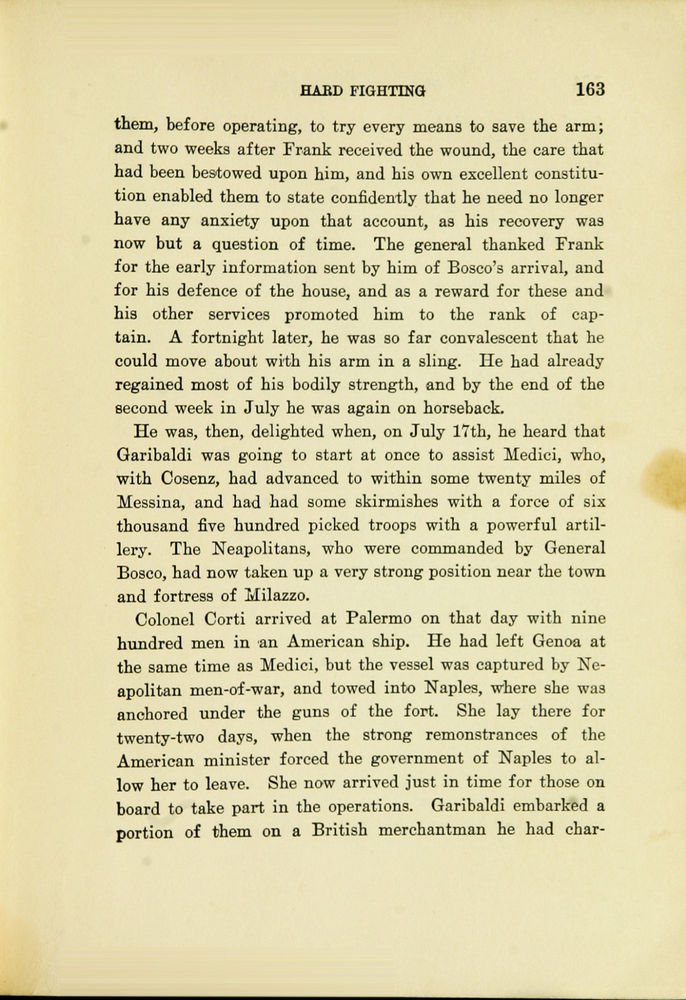 HARD FIGHTING 163

them, before operating, to try every means to save the arm; and two weeks after Frank received the wound, the care that had been bestowed upon him, and his own excellent constitution enabled them to state confidently that he need no longer have any anxiety upon that account, as his recovery was now but a question of time. The general thanked Frank for the early information sent by him of Bosco's arrival, and for his defence of the house, and as a reward for these and his other services promoted him to the rank of captain. A fortnight later, he was so far convalescent that he could move about with his arm in a sling. He had already regained most of his bodily strength, and by the end of the second week in July he was again on horseback.

He was, then, delighted when, on July 17th, he heard that Garibaldi was going to start at once to assist Medici, who, with Cosenz, had advanced to within some twenty miles of Messina, and had had some skirmishes with a force of six thousand five hundred picked troops with a powerful artillery. The Neapolitans, who were commanded by General Bosco, had now taken up a very strong position near the town and fortress of Milazzo.

Colonel Corti arrived at Palermo on that day with nine hundred men in an American ship. He had left Genoa at the same time as Medici, but the vessel was captured by Neapolitan men-of-war, and towed into Naples, where she was anchored under the guns of the fort. She lay there for twenty-two days, when the strong remonstrances of the American minister forced the government of Naples to allow her to leave. She now arrived just in time for those on board to take part in the operations. Garibaldi embarked a portion of them on a British merchantman he had char-